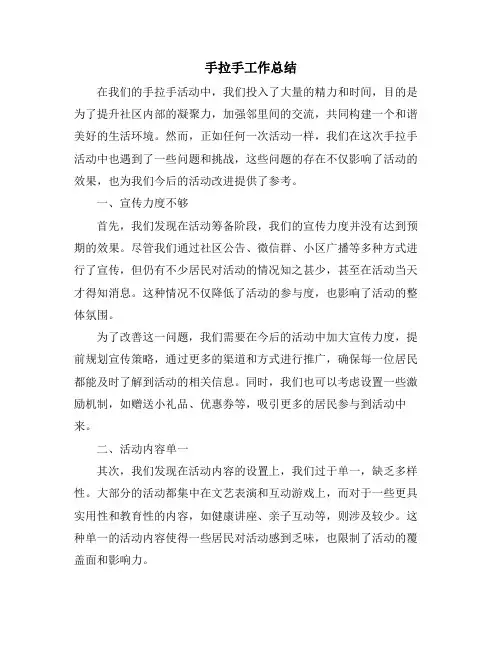 手拉手工作总结

在我们的手拉手活动中，我们投入了大量的精力和时间，目的是为了提升社区内部的凝聚力，加强邻里间的交流，共同构建一个和谐美好的生活环境。然而，正如任何一次活动一样，我们在这次手拉手活动中也遇到了一些问题和挑战，这些问题的存在不仅影响了活动的效果，也为我们今后的活动改进提供了参考。

一、宣传力度不够

首先，我们发现在活动筹备阶段，我们的宣传力度并没有达到预期的效果。尽管我们通过社区公告、微信群、小区广播等多种方式进行了宣传，但仍有不少居民对活动的情况知之甚少，甚至在活动当天才得知消息。这种情况不仅降低了活动的参与度，也影响了活动的整体氛围。

为了改善这一问题，我们需要在今后的活动中加大宣传力度，提前规划宣传策略，通过更多的渠道和方式进行推广，确保每一位居民都能及时了解到活动的相关信息。同时，我们也可以考虑设置一些激励机制，如赠送小礼品、优惠券等，吸引更多的居民参与到活动中来。

二、活动内容单一

其次，我们发现在活动内容的设置上，我们过于单一，缺乏多样性。大部分的活动都集中在文艺表演和互动游戏上，而对于一些更具实用性和教育性的内容，如健康讲座、亲子互动等，则涉及较少。这种单一的活动内容使得一些居民对活动感到乏味，也限制了活动的覆盖面和影响力。